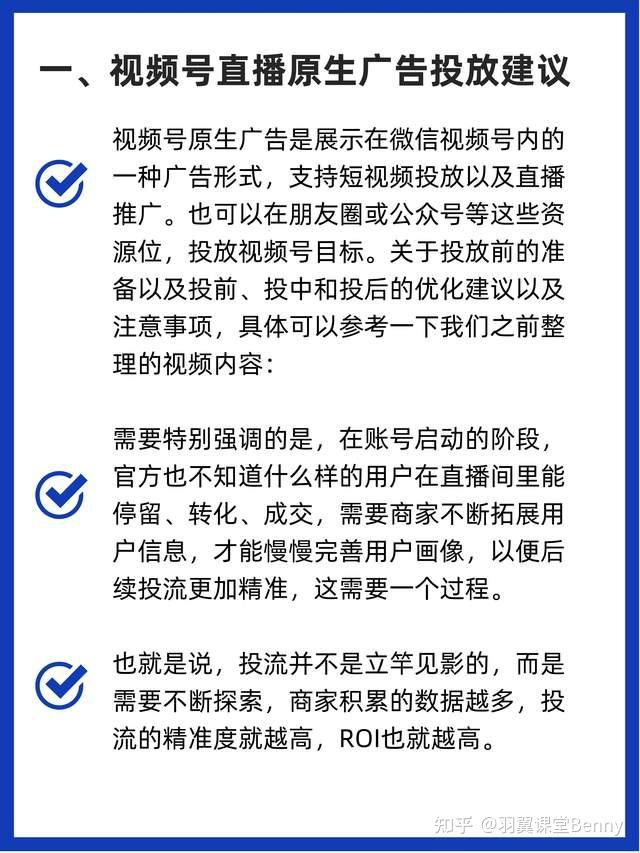 一、视频号直播原生广告投放建议

视频号原生广告是展示在微信视频号内的一种广告形式，支持短视频投放以及直播推广。也可以在朋友圈或公众号等这些资源位，投放视频号目标。关于投放前的准备以及投前、投中和投后的优化建议以及注意事项，具体可以参考一下我们之前整理的视频内容：

需要特别强调的是，在账号启动的阶段，官方也不知道什么样的用户在直播间里能停留、转化、成交，需要商家不断拓展用户信息，才能慢慢完善用户画像，以便后续投流更加精准，这需要一个过程。

也就是说，投流并不是立竿见影的，而是需要不断探索，商家积累的数据越多，投流的精准度就越高，ROI也就越高。

知乎 @羽翼课堂Benny